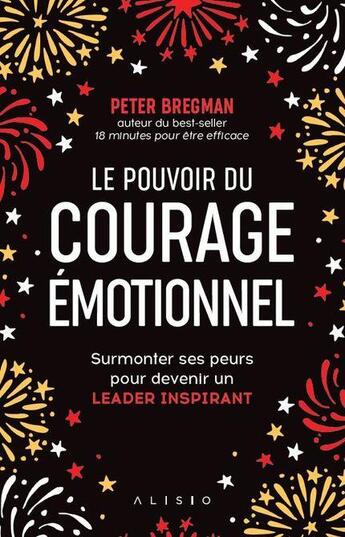 PETER BREGMAN
auteur du best-seller
18 minutes pour être efficace

LE POUVOIR DU
COURAGE
ÉMOTIONNEL

Surmonter ses peurs pour devenir un LEADER INSPIRANT

ALISIO